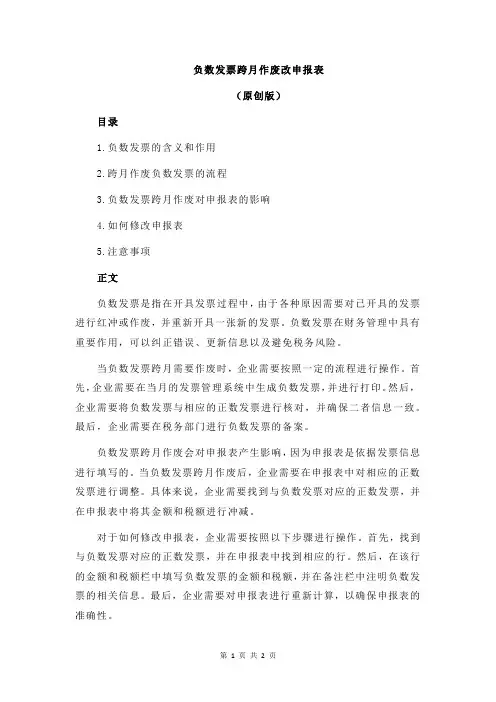 负数发票跨月作废改申报表

（原创版）

目录

1.负数发票的含义和作用

2.跨月作废负数发票的流程

3.负数发票跨月作废对申报表的影响

4.如何修改申报表

5.注意事项

正文

负数发票是指在开具发票过程中，由于各种原因需要对已开具的发票进行红冲或作废，并重新开具一张新的发票。负数发票在财务管理中具有重要作用，可以纠正错误、更新信息以及避免税务风险。

当负数发票跨月需要作废时，企业需要按照一定的流程进行操作。首先，企业需要在当月的发票管理系统中生成负数发票，并进行打印。然后，企业需要将负数发票与相应的正数发票进行核对，并确保二者信息一致。最后，企业需要在税务部门进行负数发票的备案。

负数发票跨月作废会对申报表产生影响，因为申报表是依据发票信息进行填写的。当负数发票跨月作废后，企业需要在申报表中对相应的正数发票进行调整。具体来说，企业需要找到与负数发票对应的正数发票，并在申报表中将其金额和税额进行冲减。

对于如何修改申报表，企业需要按照以下步骤进行操作。首先，找到与负数发票对应的正数发票，并在申报表中找到相应的行。然后，在该行的金额和税额栏中填写负数发票的金额和税额，并在备注栏中注明负数发票的相关信息。最后，企业需要对申报表进行重新计算，以确保申报表的准确性。

第 1 页 共 2 页